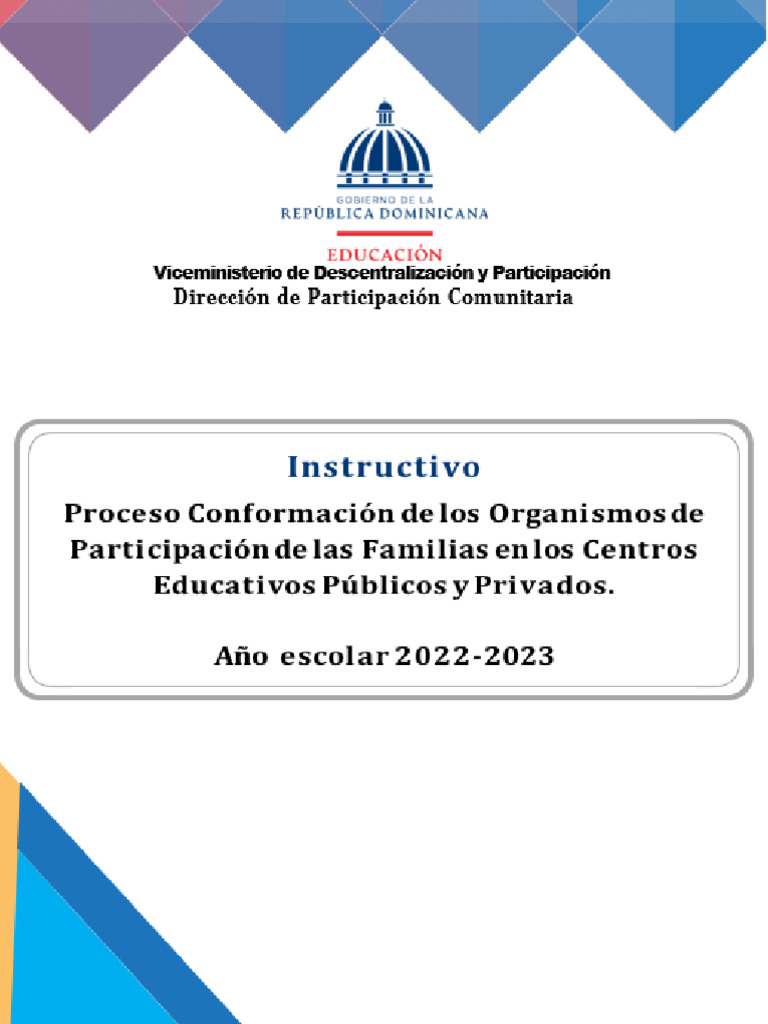 GOBIERNO DE LA
REPÚBLICA DOMINICANA

EDUCACIÓN
Viceministerio de Descentralización y Participación
Dirección de Participación Comunitaria

Instructivo

Proceso Conformación de los Organismos de Participación de las Familias en los Centros Educativos Públicos y Privados.

Año escolar 2022-2023